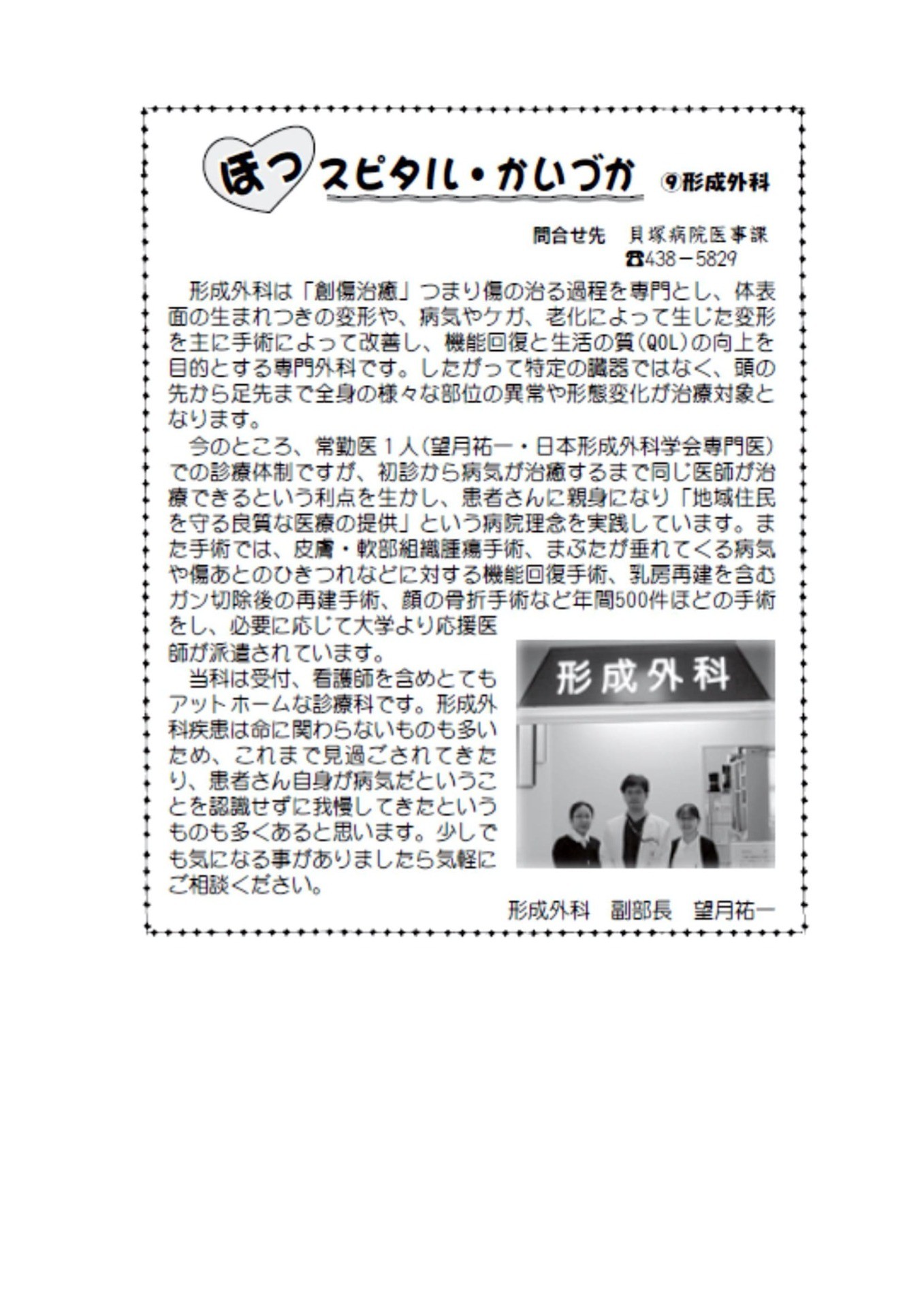 ほっスピタル・かいづか ⑨形成外科

問合せ先　貝塚病院医事課
☎438－5829

形成外科は「創傷治癒」つまり傷の治る過程を専門とし、体表面の生まれつきの変形や、病気やケガ、老化によって生じた変形を主に手術によって改善し、機能回復と生活の質（QOL）の向上を目的とする専門外科です。したがって特定の臓器ではなく、頭の先から足先まで全身の様々な部位の異常や形態変化が治療対象となります。

今のところ、常勤医１人（望月祐一・日本形成外科学会専門医）での診療体制ですが、初診から病気が治癒するまで同じ医師が治療できるという利点を生かし、患者さんに親身になり「地域住民を守る良質な医療の提供」という病院理念を実践しています。また手術では、皮膚・軟部組織腫瘍手術、まぶたが垂れてくる病気や傷あとのひきつれなどに対する機能回復手術、乳房再建を含むガン切除後の再建手術、顔の骨折手術など年間500件ほどの手術をし、必要に応じて大学より応援医師が派遣されています。

当科は受付、看護師を含めとてもアットホームな診療科です。形成外科疾患は命に関わらないものも多いため、これまで見過ごされてきたり、患者さん自身が病気だということを認識せずに我慢してきたというものも多くあると思います。少しでも気になる事がありましたら気軽にご相談ください。

形成外科

形成外科　副部長　望月祐一